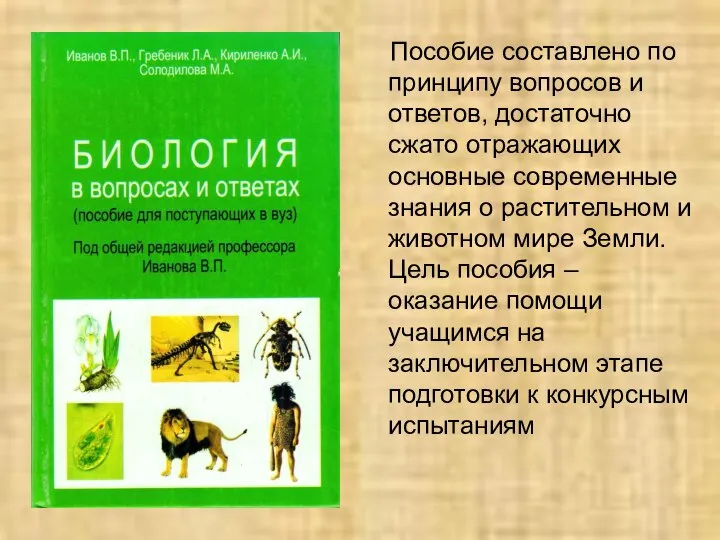 Иванов В.П., Гребеник Л.А., Кириленко А.И., Солодилова М.А.

БИОЛОГИЯ
в вопросах и ответах
(пособие для поступающих в вуз)

Под общей редакцией профессора
Иванова В.П.

Пособие составлено по принципу вопросов и ответов, достаточно сжато отражающих основные современные знания о растительном и животном мире Земли. Цель пособия – оказание помощи учащимся на заключительном этапе подготовки к конкурсным испытаниям